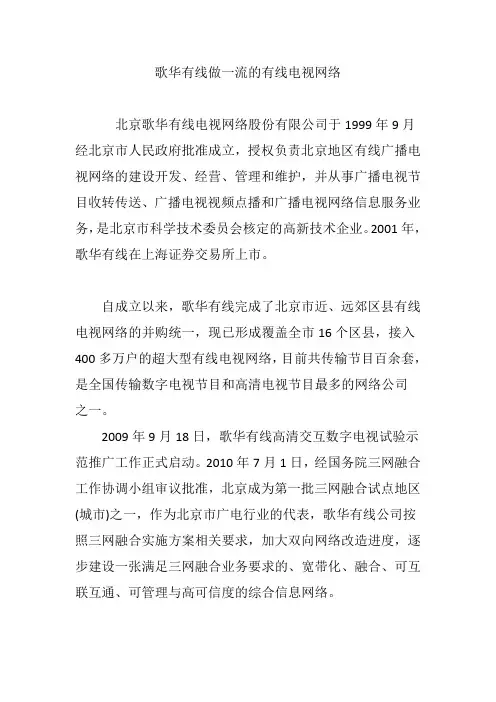 歌华有线做一流的有线电视网络

北京歌华有线电视网络股份有限公司于 1999 年 9 月经北京市人民政府批准成立，授权负责北京地区有线广播电视网络的建设开发、经营、管理和维护，并从事广播电视节目收转传送、广播电视视频点播和广播电视网络信息服务业务，是北京市科学技术委员会核定的高新技术企业。2001 年，歌华有线在上海证券交易所上市。

自成立以来，歌华有线完成了北京市近、远郊区县有线电视网络的并购统一，现已形成覆盖全市 16 个区县，接入 400 多万户的超大型有线电视网络，目前共传输节目百余套，是全国传输数字电视节目和高清电视节目最多的网络公司之一。

2009 年 9 月 18 日，歌华有线高清交互数字电视试验示范推广工作正式启动。2010 年 7 月 1 日，经国务院三网融合工作协调小组审议批准，北京成为第一批三网融合试点地区(城市)之一，作为北京市广电行业的代表，歌华有线公司按照三网融合实施方案相关要求，加大双向网络改造进度，逐步建设一张满足三网融合业务要求的、宽带化、融合、可互联互通、可管理与高可信度的综合信息网络。